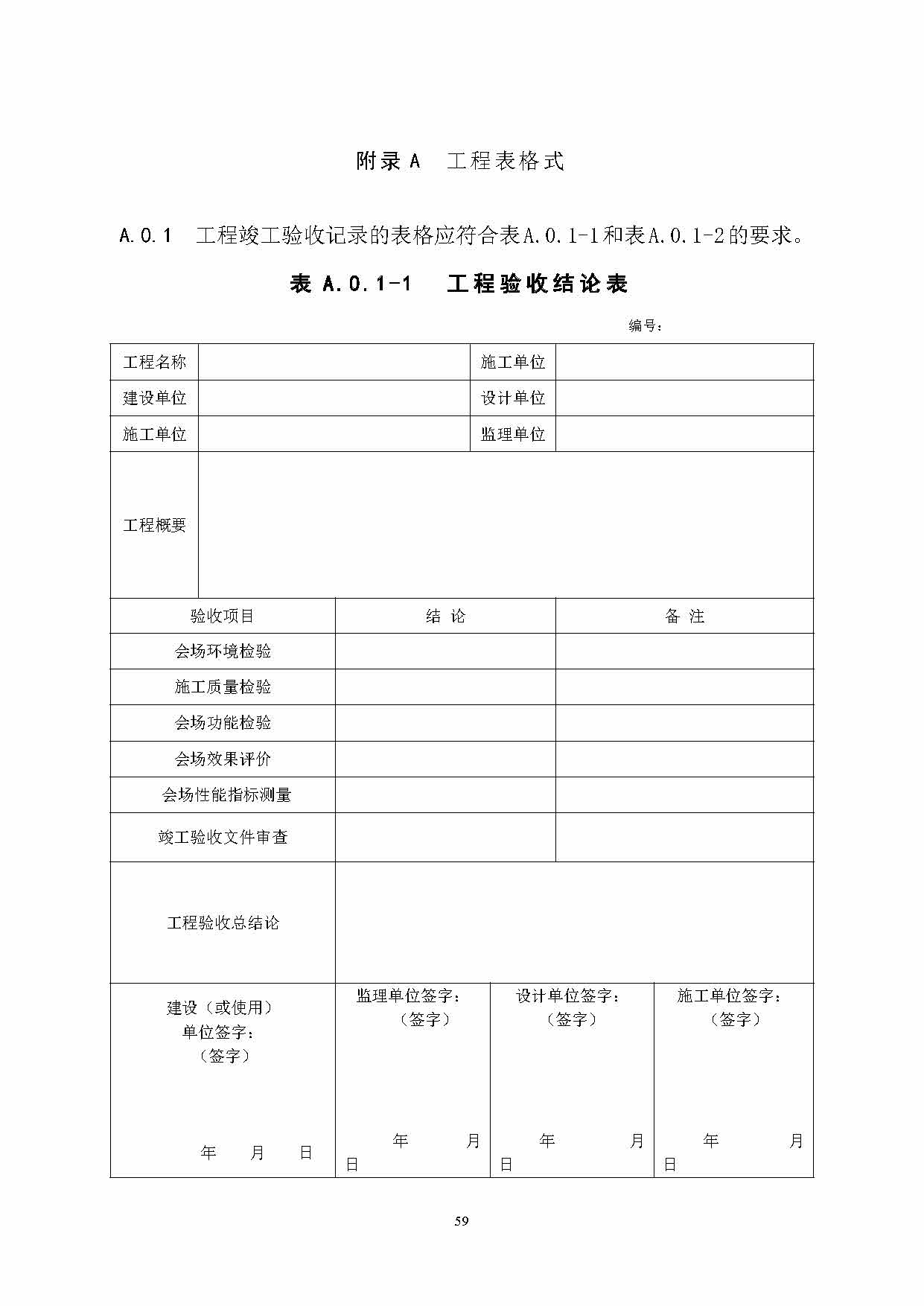 附录 A　工程表格式

A.0.1　工程竣工验收记录的表格应符合表A.0.1-1和表A.0.1-2的要求。

表 A.0.1-1　工程验收结论表

编号：

| 工程名称 | | 施工单位 | |
|---|---|---|---|
| 建设单位 | | 设计单位 | |
| 施工单位 | | 监理单位 | |
| 工程概要 | | | |

| 验收项目 | 结 论 | 备 注 |
|---|---|---|
| 会场环境检验 | | |
| 施工质量检验 | | |
| 会场功能检验 | | |
| 会场效果评价 | | |
| 会场性能指标测量 | | |
| 竣工验收文件审查 | | |
| 工程验收总结论 | | |

| 建设（或使用）单位签字：（签字） 年 月 日 | 监理单位签字：（签字） 年 月 日 | 设计单位签字：（签字） 年 月 日 | 施工单位签字：（签字） 年 月 日 |
|---|---|---|---|

59